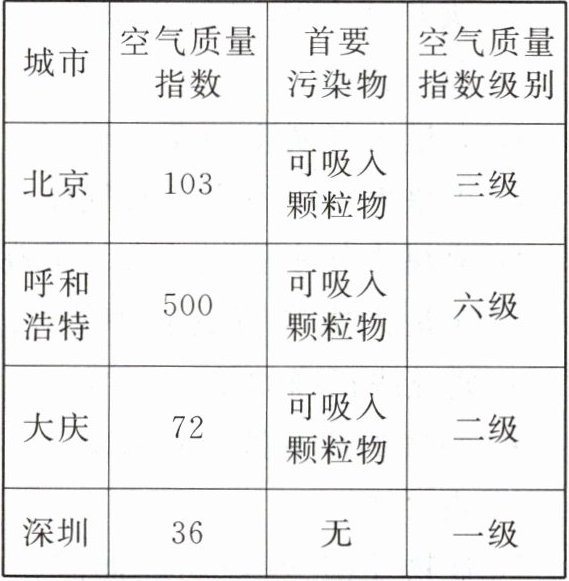 | 城市 | 空气质量指数 | 首要污染物 | 空气质量指数级别 |
|---|---|---|---|
| 北京 | 103 | 可吸入颗粒物 | 三级 |
| 呼和浩特 | 500 | 可吸入颗粒物 | 六级 |
| 大庆 | 72 | 可吸入颗粒物 | 二级 |
| 深圳 | 36 | 无 | 一级 |